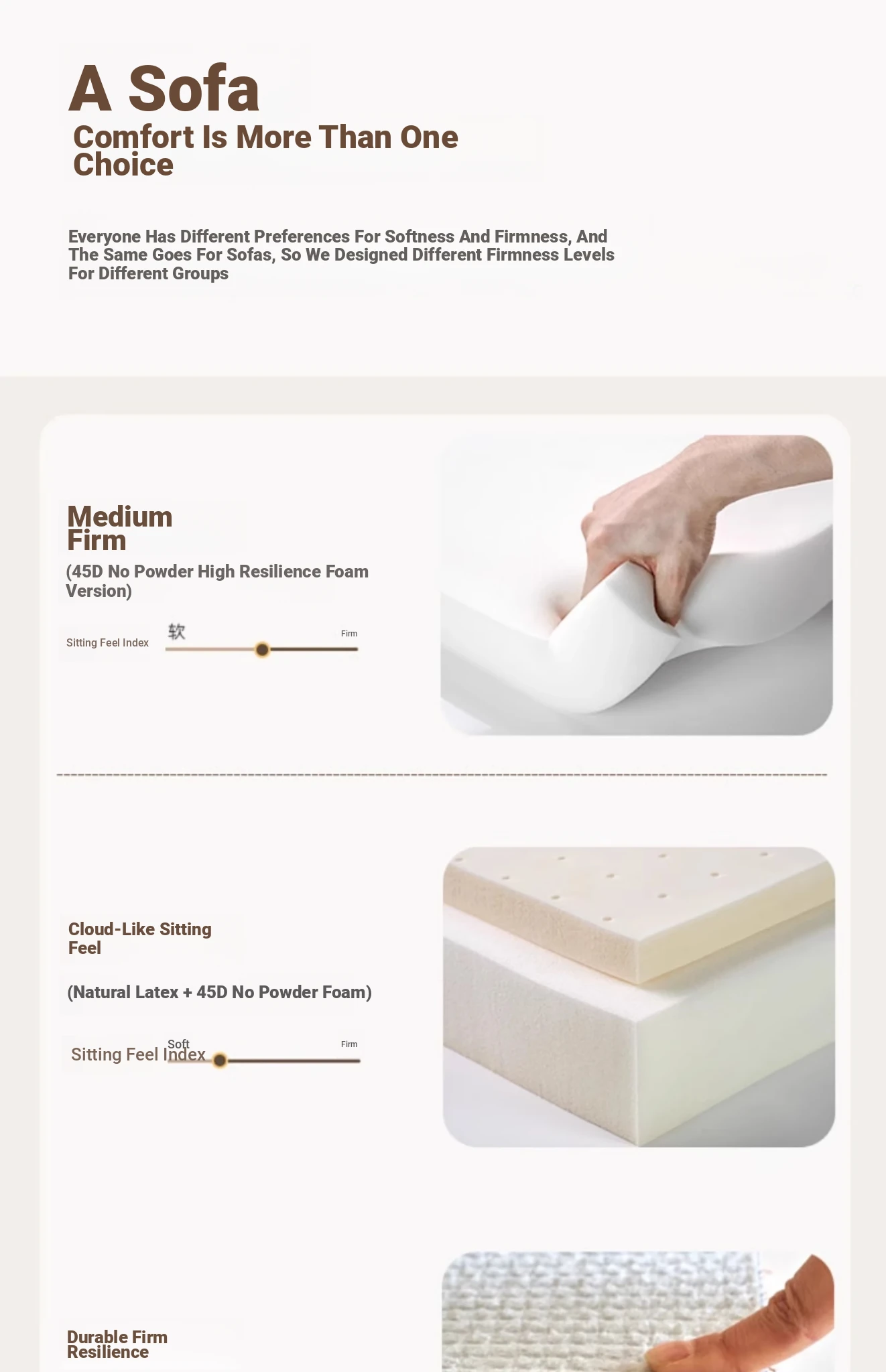 A Sofa
Comfort Is More Than One Choice

Everyone Has Different Preferences For Softness And Firmness, And The Same Goes For Sofas, So We Designed Different Firmness Levels For Different Groups

Medium Firm
(45D No Powder High Resilience Foam Version)

Sitting Feel Index
软
Firm

Cloud-Like Sitting Feel

(Natural Latex + 45D No Powder Foam)

Sitting Feel Index
Soft
Firm

Durable Firm Resilience